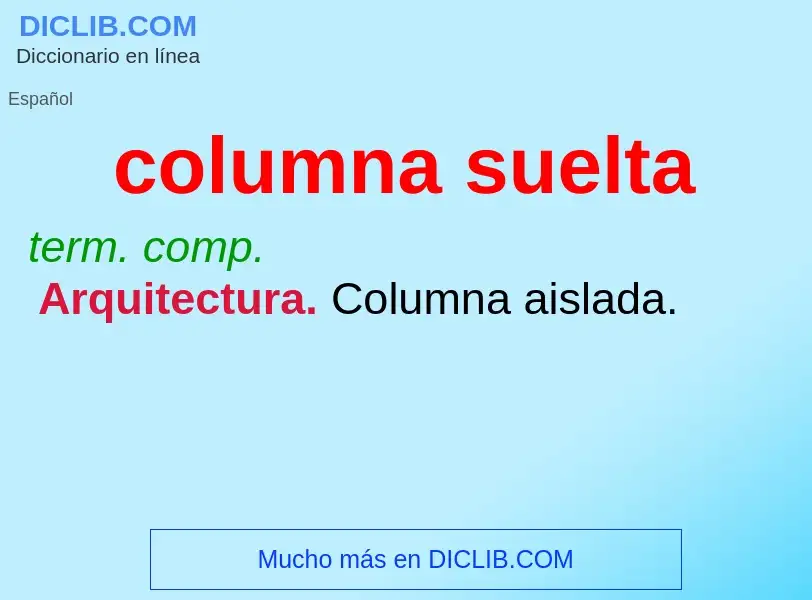 DICLIB.COM
Diccionario en línea

Español

columna suelta

term. comp.

Arquitectura. Columna aislada.

Mucho más en DICLIB.COM